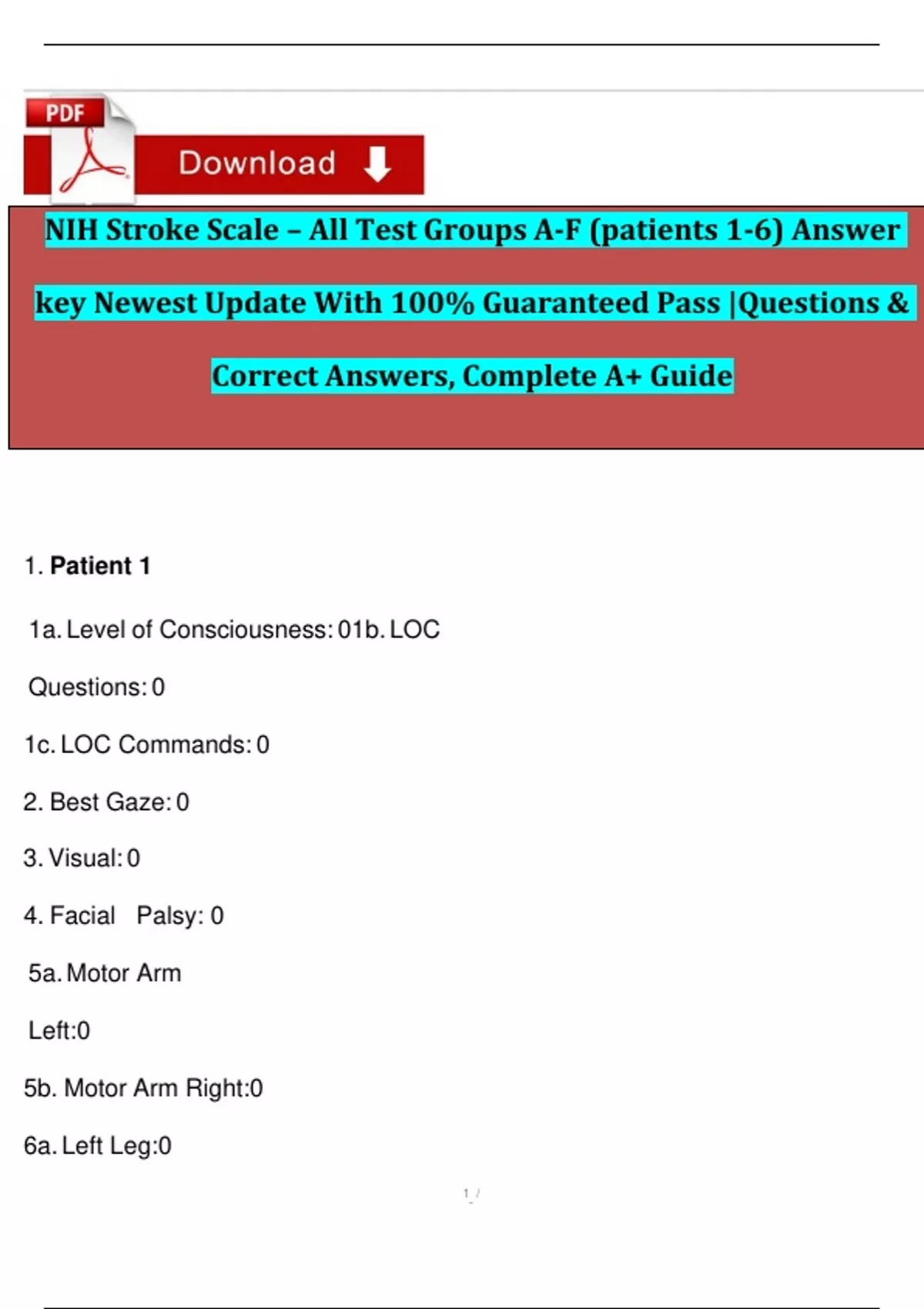 PDF

Download

NIH Stroke Scale – All Test Groups A-F (patients 1-6) Answer key Newest Update With 100% Guaranteed Pass |Questions & Correct Answers, Complete A+ Guide

1. **Patient 1**

1a. Level of Consciousness: 01b. LOC Questions: 0

1c. LOC Commands: 0

2. Best Gaze: 0

3. Visual: 0

4. Facial Palsy: 0

5a. Motor Arm Left:0

5b. Motor Arm Right:0

6a. Left Leg:0

1 /